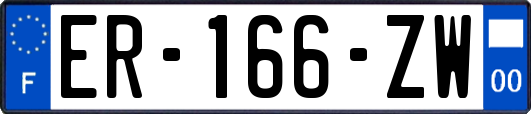 F
ER-166-ZW
00